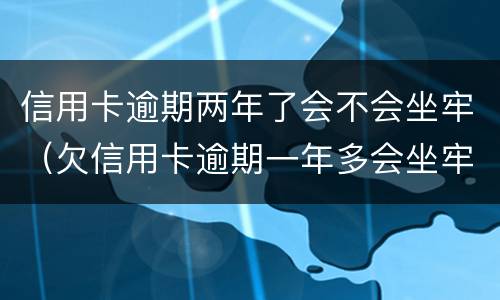 信用卡逾期两年了会不会坐牢（欠信用卡逾期一年多会坐牢